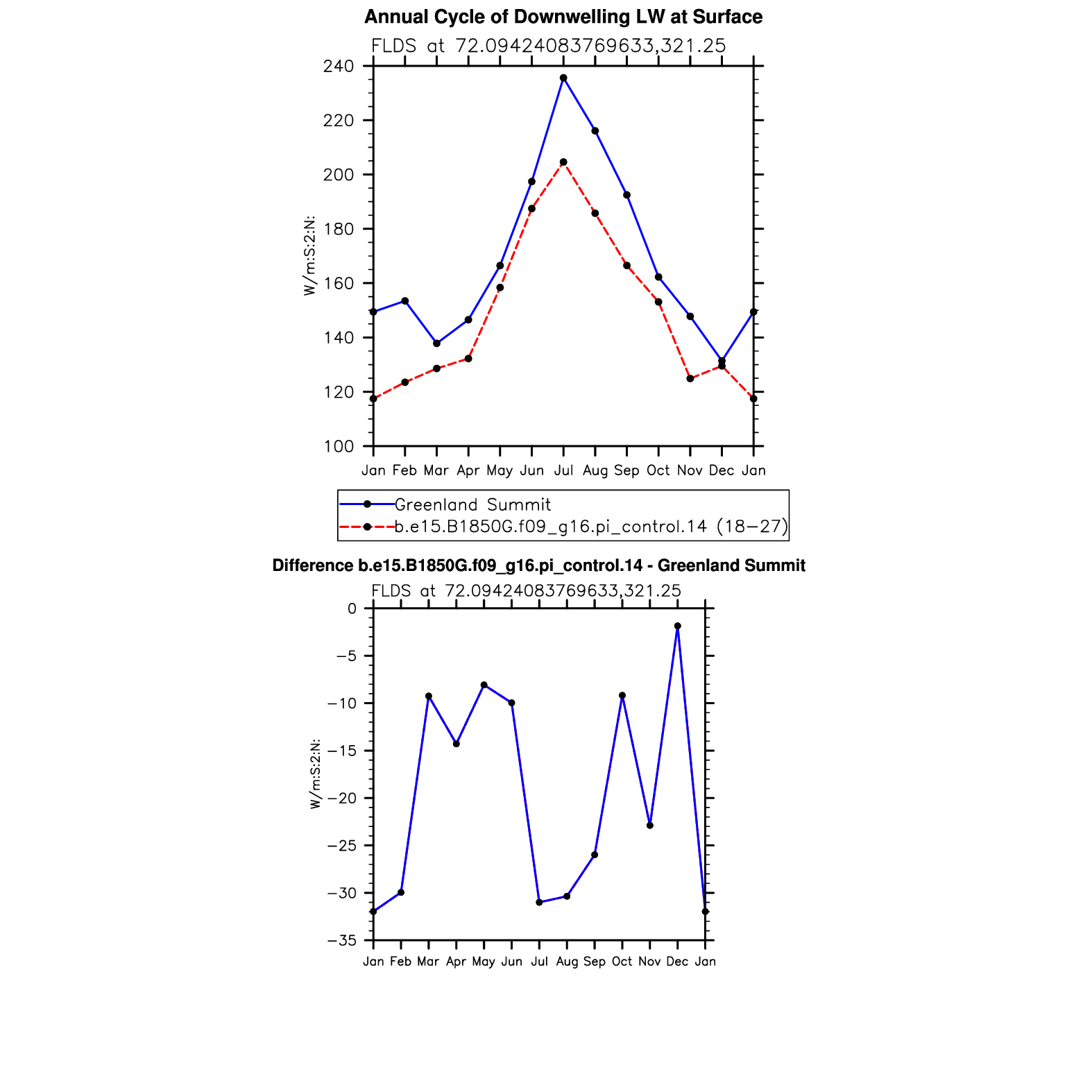 Annual Cycle of Downwelling LW at Surface

FLDS at 72.09424083769633,321.25

W/m:S:2:N:

240
220
200
180
160
140
120
100

Jan Feb Mar Apr May Jun Jul Aug Sep Oct Nov Dec Jan

Greenland Summit
b.e15.B1850G.f09_g16.pi_control.14 (18−27)

Difference b.e15.B1850G.f09_g16.pi_control.14 - Greenland Summit

FLDS at 72.09424083769633,321.25

W/m:S:2:N:

0
−5
−10
−15
−20
−25
−30
−35

Jan Feb Mar Apr May Jun Jul Aug Sep Oct Nov Dec Jan